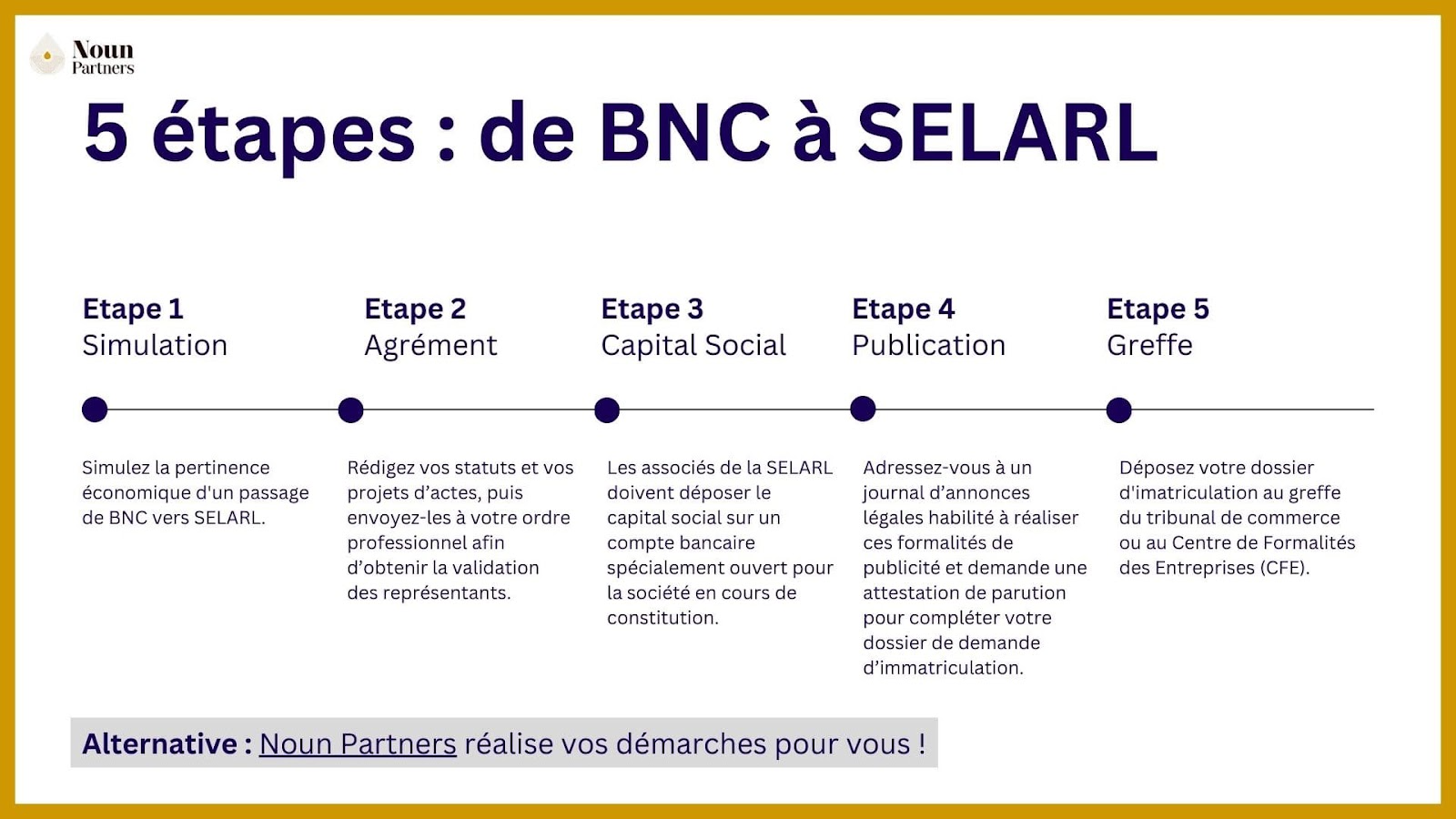 Noun
Partners

5 étapes : de BNC à SELARL

Etape 1
Simulation

Simulez la pertinence économique d'un passage de BNC vers SELARL.

Etape 2
Agrément

Rédigez vos statuts et vos projets d'actes, puis envoyez-les à votre ordre professionnel afin d'obtenir la validation des représentants.

Etape 3
Capital Social

Les associés de la SELARL doivent déposer le capital social sur un compte bancaire spécialement ouvert pour la société en cours de constitution.

Etape 4
Publication

Adressez-vous à un journal d'annonces légales habilité à réaliser ces formalités de publicité et demande une attestation de parution pour compléter votre dossier de demande d'immatriculation.

Etape 5
Greffe

Déposez votre dossier d'imatriculation au greffe du tribunal de commerce ou au Centre de Formalités des Entreprises (CFE).

Alternative : Noun Partners réalise vos démarches pour vous !